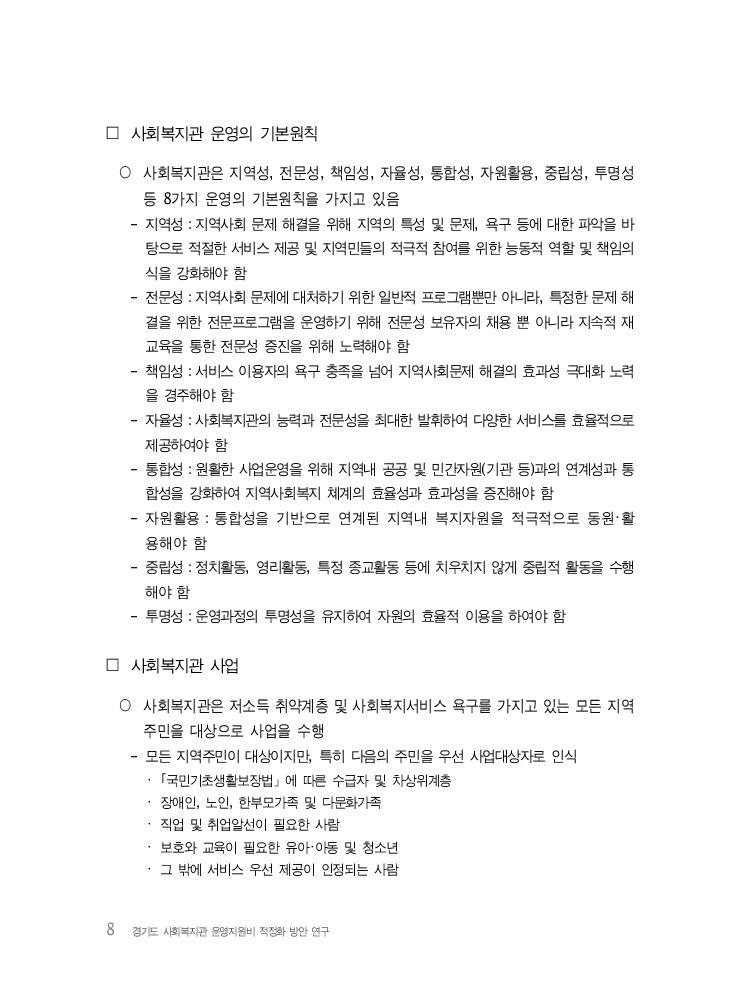 □ 사회복지관 운영의 기본원칙

○ 사회복지관은 지역성, 전문성, 책임성, 자율성, 통합성, 자원활용, 중립성, 투명성 등 8가지 운영의 기본원칙을 가지고 있음

- 지역성 : 지역사회 문제 해결을 위해 지역의 특성 및 문제, 욕구 등에 대한 파악을 바탕으로 적절한 서비스 제공 및 지역민들의 적극적 참여를 위한 능동적 역할 및 책임의식을 강화해야 함

- 전문성 : 지역사회 문제에 대처하기 위한 일반적 프로그램뿐만 아니라, 특정한 문제 해결을 위한 전문프로그램을 운영하기 위해 전문성 보유자의 채용 뿐 아니라 지속적 재교육을 통한 전문성 증진을 위해 노력해야 함

- 책임성 : 서비스 이용자의 욕구 충족을 넘어 지역사회문제 해결의 효과성 극대화 노력을 경주해야 함

- 자율성 : 사회복지관의 능력과 전문성을 최대한 발휘하여 다양한 서비스를 효율적으로 제공하여야 함

- 통합성 : 원활한 사업운영을 위해 지역내 공공 및 민간자원(기관 등)과의 연계성과 통합성을 강화하여 지역사회복지 체계의 효율성과 효과성을 증진해야 함

- 자원활용 : 통합성을 기반으로 연계된 지역내 복지자원을 적극적으로 동원·활용해야 함

- 중립성 : 정치활동, 영리활동, 특정 종교활동 등에 치우치지 않게 중립적 활동을 수행해야 함

- 투명성 : 운영과정의 투명성을 유지하여 자원의 효율적 이용을 하여야 함

□ 사회복지관 사업

○ 사회복지관은 저소득 취약계층 및 사회복지서비스 욕구를 가지고 있는 모든 지역주민을 대상으로 사업을 수행

- 모든 지역주민이 대상이지만, 특히 다음의 주민을 우선 사업대상자로 인식
 · 「국민기초생활보장법」에 따른 수급자 및 차상위계층
 · 장애인, 노인, 한부모가족 및 다문화가족
 · 직업 및 취업알선이 필요한 사람
 · 보호와 교육이 필요한 유아·아동 및 청소년
 · 그 밖에 서비스 우선 제공이 인정되는 사람

8 경기도 사회복지관 운영지원비 적정화 방안 연구